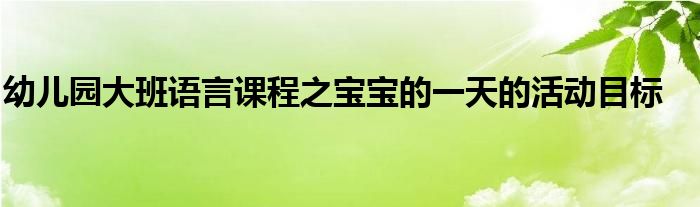 幼儿园大班语言课程之宝宝的一天的活动目标